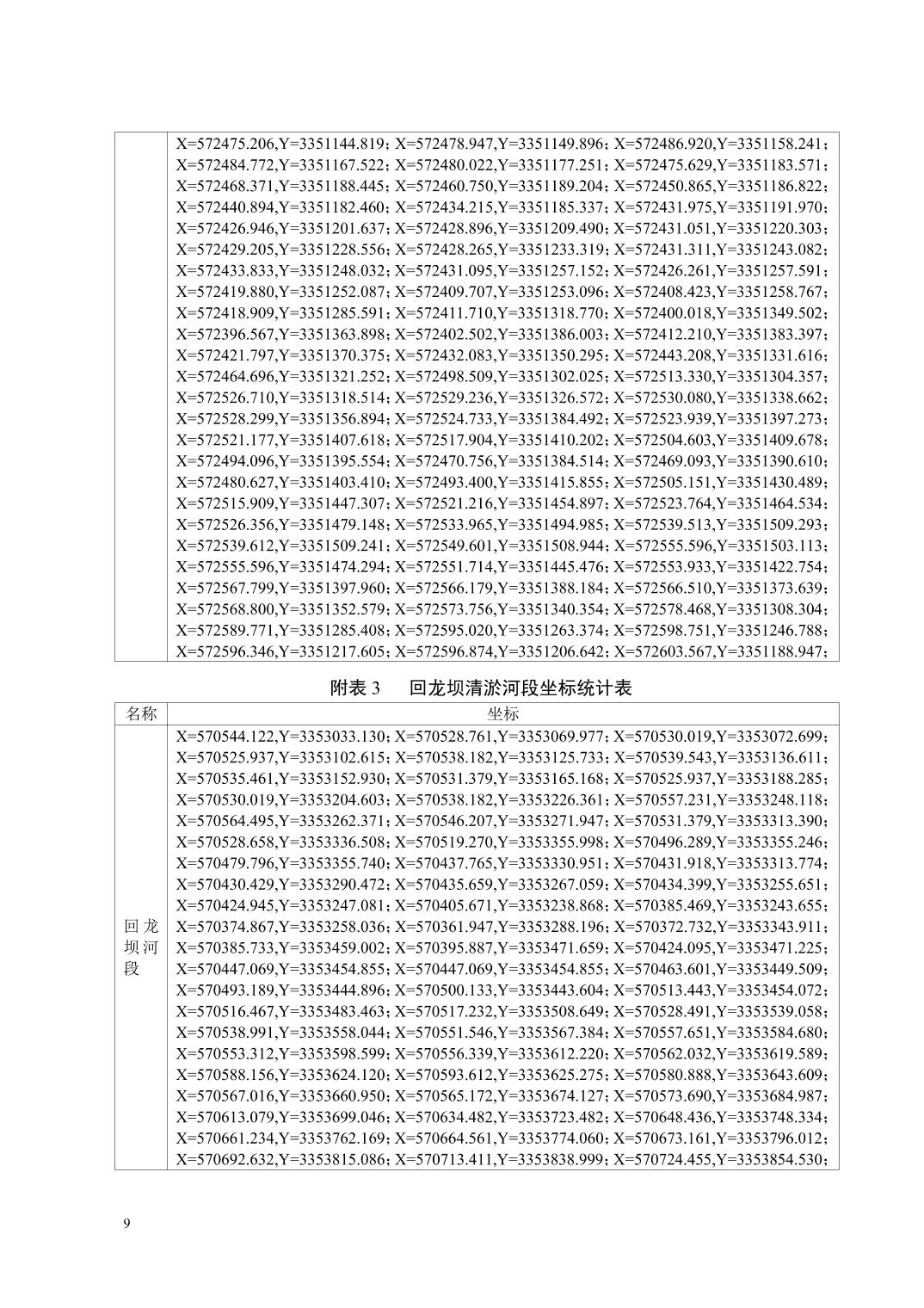 | | |
|---|---|
| | X=572475.206,Y=3351144.819；X=572478.947,Y=3351149.896；X=572486.920,Y=3351158.241；X=572484.772,Y=3351167.522；X=572480.022,Y=3351177.251；X=572475.629,Y=3351183.571；X=572468.371,Y=3351188.445；X=572460.750,Y=3351189.204；X=572450.865,Y=3351186.822；X=572440.894,Y=3351182.460；X=572434.215,Y=3351185.337；X=572431.975,Y=3351191.970；X=572426.946,Y=3351201.637；X=572428.896,Y=3351209.490；X=572431.051,Y=3351220.303；X=572429.205,Y=3351228.556；X=572428.265,Y=3351233.319；X=572431.311,Y=3351243.082；X=572433.833,Y=3351248.032；X=572431.095,Y=3351257.152；X=572426.261,Y=3351257.591；X=572419.880,Y=3351252.087；X=572409.707,Y=3351253.096；X=572408.423,Y=3351258.767；X=572418.909,Y=3351285.591；X=572411.710,Y=3351318.770；X=572400.018,Y=3351349.502；X=572396.567,Y=3351363.898；X=572402.502,Y=3351386.003；X=572412.210,Y=3351383.397；X=572421.797,Y=3351370.375；X=572432.083,Y=3351350.295；X=572443.208,Y=3351331.616；X=572464.696,Y=3351321.252；X=572498.509,Y=3351302.025；X=572513.330,Y=3351304.357；X=572526.710,Y=3351318.514；X=572529.236,Y=3351326.572；X=572530.080,Y=3351338.662；X=572528.299,Y=3351356.894；X=572524.733,Y=3351384.492；X=572523.939,Y=3351397.273；X=572521.177,Y=3351407.618；X=572517.904,Y=3351410.202；X=572504.603,Y=3351409.678；X=572494.096,Y=3351395.554；X=572470.756,Y=3351384.514；X=572469.093,Y=3351390.610；X=572480.627,Y=3351403.410；X=572493.400,Y=3351415.855；X=572505.151,Y=3351430.489；X=572515.909,Y=3351447.307；X=572521.216,Y=3351454.897；X=572523.764,Y=3351464.534；X=572526.356,Y=3351479.148；X=572533.965,Y=3351494.985；X=572539.513,Y=3351509.293；X=572539.612,Y=3351509.241；X=572549.601,Y=3351508.944；X=572555.596,Y=3351503.113；X=572555.596,Y=3351474.294；X=572551.714,Y=3351445.476；X=572553.933,Y=3351422.754；X=572567.799,Y=3351397.960；X=572566.179,Y=3351388.184；X=572566.510,Y=3351373.639；X=572568.800,Y=3351352.579；X=572573.756,Y=3351340.354；X=572578.468,Y=3351308.304；X=572589.771,Y=3351285.408；X=572595.020,Y=3351263.374；X=572598.751,Y=3351246.788；X=572596.346,Y=3351217.605；X=572596.874,Y=3351206.642；X=572603.567,Y=3351188.947； |

附表 3　回龙坝清淤河段坐标统计表

| 名称 | 坐标 |
|---|---|
| 回龙坝河段 | X=570544.122,Y=3353033.130；X=570528.761,Y=3353069.977；X=570530.019,Y=3353072.699；X=570525.937,Y=3353102.615；X=570538.182,Y=3353125.733；X=570539.543,Y=3353136.611；X=570535.461,Y=3353152.930；X=570531.379,Y=3353165.168；X=570525.937,Y=3353188.285；X=570530.019,Y=3353204.603；X=570538.182,Y=3353226.361；X=570557.231,Y=3353248.118；X=570564.495,Y=3353262.371；X=570546.207,Y=3353271.947；X=570531.379,Y=3353313.390；X=570528.658,Y=3353336.508；X=570519.270,Y=3353355.998；X=570496.289,Y=3353355.246；X=570479.796,Y=3353355.740；X=570437.765,Y=3353330.951；X=570431.918,Y=3353313.774；X=570430.429,Y=3353290.472；X=570435.659,Y=3353267.059；X=570434.399,Y=3353255.651；X=570424.945,Y=3353247.081；X=570405.671,Y=3353238.868；X=570385.469,Y=3353243.655；X=570374.867,Y=3353258.036；X=570361.947,Y=3353288.196；X=570372.732,Y=3353343.911；X=570385.733,Y=3353459.002；X=570395.887,Y=3353471.659；X=570424.095,Y=3353471.225；X=570447.069,Y=3353454.855；X=570447.069,Y=3353454.855；X=570463.601,Y=3353449.509；X=570493.189,Y=3353444.896；X=570500.133,Y=3353443.604；X=570513.443,Y=3353454.072；X=570516.467,Y=3353483.463；X=570517.232,Y=3353508.649；X=570528.491,Y=3353539.058；X=570538.991,Y=3353558.044；X=570551.546,Y=3353567.384；X=570557.651,Y=3353584.680；X=570553.312,Y=3353598.599；X=570556.339,Y=3353612.220；X=570562.032,Y=3353619.589；X=570588.156,Y=3353624.120；X=570593.612,Y=3353625.275；X=570580.888,Y=3353643.609；X=570567.016,Y=3353660.950；X=570565.172,Y=3353674.127；X=570573.690,Y=3353684.987；X=570613.079,Y=3353699.046；X=570634.482,Y=3353723.482；X=570648.436,Y=3353748.334；X=570661.234,Y=3353762.169；X=570664.561,Y=3353774.060；X=570673.161,Y=3353796.012；X=570692.632,Y=3353815.086；X=570713.411,Y=3353838.999；X=570724.455,Y=3353854.530； |

9